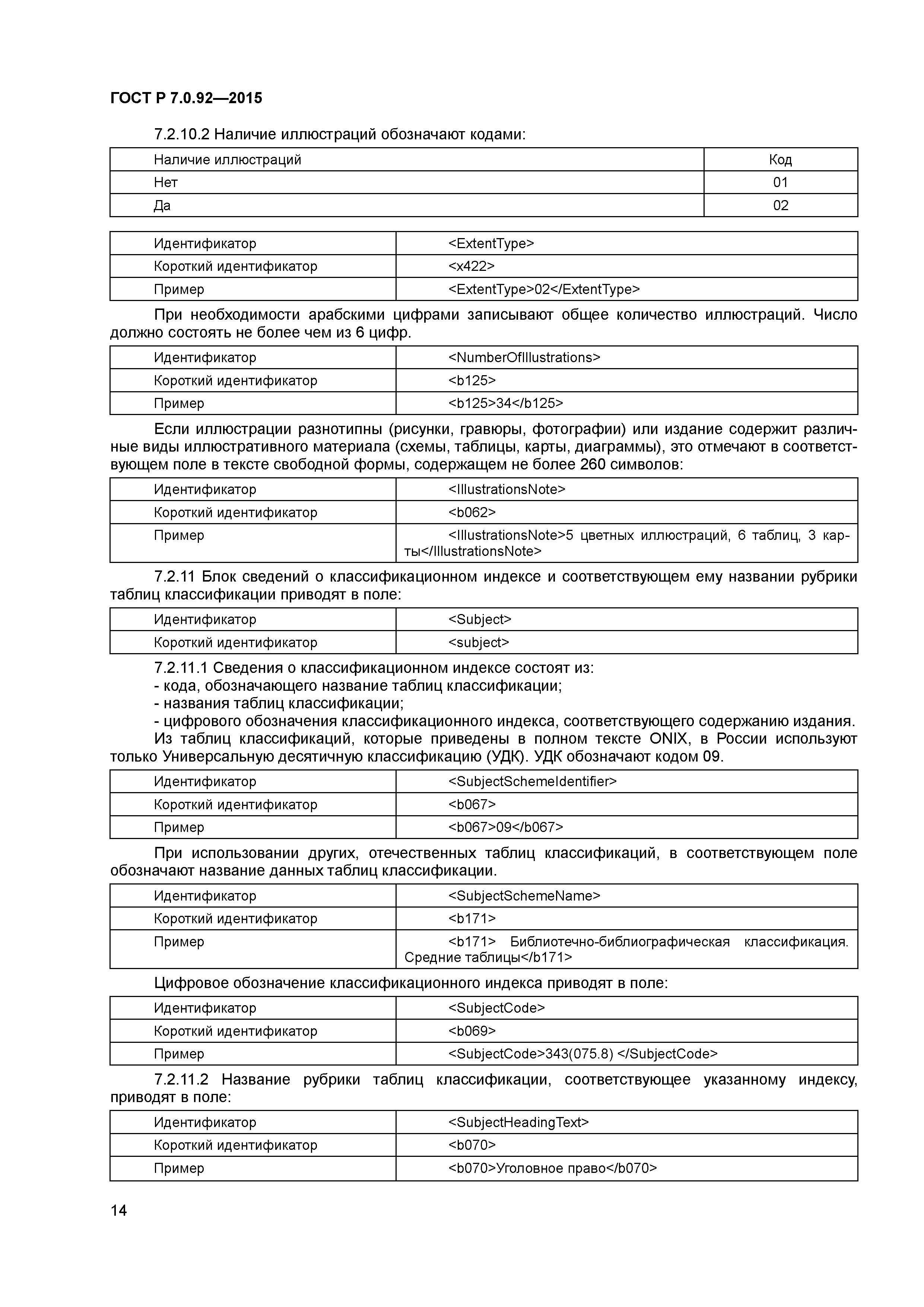 ГОСТ Р 7.0.92—2015

7.2.10.2 Наличие иллюстраций обозначают кодами:

| Наличие иллюстраций | Код |
|---|---|
| Нет | 01 |
| Да | 02 |

| Идентификатор | <ExtentType> |
|---|---|
| Короткий идентификатор | <x422> |
| Пример | <ExtentType>02</ExtentType> |

При необходимости арабскими цифрами записывают общее количество иллюстраций. Число должно состоять не более чем из 6 цифр.

| Идентификатор | <NumberOfIllustrations> |
|---|---|
| Короткий идентификатор | <b125> |
| Пример | <b125>34</b125> |

Если иллюстрации разнотипны (рисунки, гравюры, фотографии) или издание содержит различные виды иллюстративного материала (схемы, таблицы, карты, диаграммы), это отмечают в соответствующем поле в тексте свободной формы, содержащем не более 260 символов:

| Идентификатор | <IllustrationsNote> |
|---|---|
| Короткий идентификатор | <b062> |
| Пример | <IllustrationsNote>5 цветных иллюстраций, 6 таблиц, 3 карты</IllustrationsNote> |

7.2.11 Блок сведений о классификационном индексе и соответствующем ему названии рубрики таблиц классификации приводят в поле:

| Идентификатор | <Subject> |
|---|---|
| Короткий идентификатор | <subject> |

7.2.11.1 Сведения о классификационном индексе состоят из:
- кода, обозначающего название таблиц классификации;
- названия таблиц классификации;
- цифрового обозначения классификационного индекса, соответствующего содержанию издания.
Из таблиц классификаций, которые приведены в полном тексте ONIX, в России используют только Универсальную десятичную классификацию (УДК). УДК обозначают кодом 09.

| Идентификатор | <SubjectSchemeIdentifier> |
|---|---|
| Короткий идентификатор | <b067> |
| Пример | <b067>09</b067> |

При использовании других, отечественных таблиц классификаций, в соответствующем поле обозначают название данных таблиц классификации.

| Идентификатор | <SubjectSchemeName> |
|---|---|
| Короткий идентификатор | <b171> |
| Пример | <b171> Библиотечно-библиографическая классификация. Средние таблицы</b171> |

Цифровое обозначение классификационного индекса приводят в поле:

| Идентификатор | <SubjectCode> |
|---|---|
| Короткий идентификатор | <b069> |
| Пример | <SubjectCode>343(075.8) </SubjectCode> |

7.2.11.2 Название рубрики таблиц классификации, соответствующее указанному индексу, приводят в поле:

| Идентификатор | <SubjectHeadingText> |
|---|---|
| Короткий идентификатор | <b070> |
| Пример | <b070>Уголовное право</b070> |

14